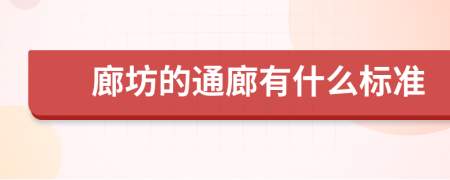 廊坊的通廊有什么标准